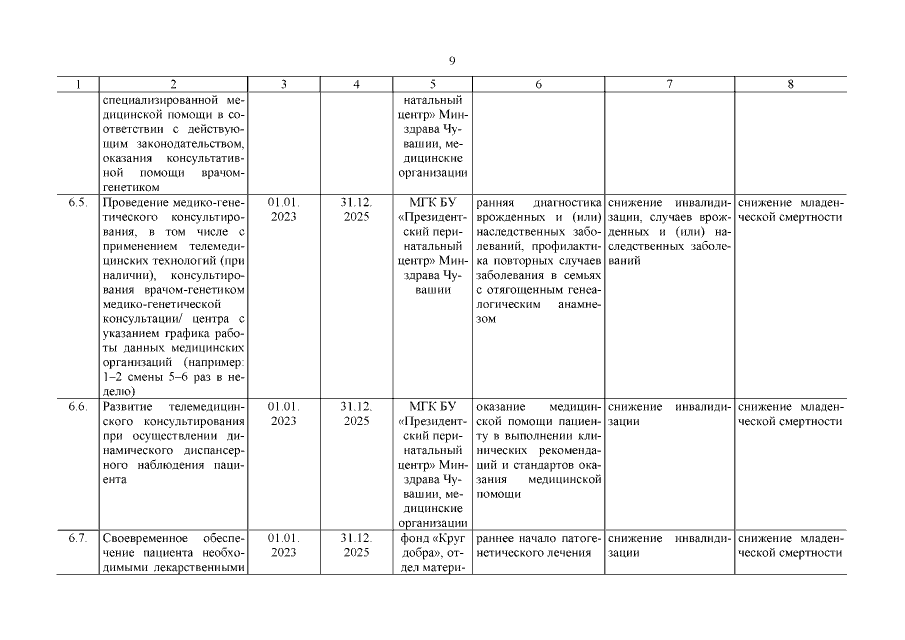 9

| 1 | 2 | 3 | 4 | 5 | 6 | 7 | 8 |
|---|---|---|---|---|---|---|---|
| | специализированной медицинской помощи в соответствии с действующим законодательством, оказания консультативной помощи врачом-генетиком | | | натальный центр» Минздрава Чувашии, медицинские организации | | | |
| 6.5. | Проведение медико-генетического консультирования, в том числе с применением телемедицинских технологий (при наличии), консультирования врачом-генетиком медико-генетической консультации/ центра с указанием графика работы данных медицинских организаций (например: 1–2 смены 5–6 раз в неделю) | 01.01. 2023 | 31.12. 2025 | МГК БУ «Президентский перинатальный центр» Минздрава Чувашии | ранняя диагностика врожденных и (или) наследственных заболеваний, профилактика повторных случаев заболевания в семьях с отягощенным генеалогическим анамнезом | снижение инвалидизации, случаев врожденных и (или) наследственных заболеваний | снижение младенческой смертности |
| 6.6. | Развитие телемедицинского консультирования при осуществлении динамического диспансерного наблюдения пациента | 01.01. 2023 | 31.12. 2025 | МГК БУ «Президентский перинатальный центр» Минздрава Чувашии, медицинские организации | оказание медицинской помощи пациенту в выполнении клинических рекомендаций и стандартов оказания медицинской помощи | снижение инвалидизации | снижение младенческой смертности |
| 6.7. | Своевременное обеспечение пациента необходимыми лекарственными | 01.01. 2023 | 31.12. 2025 | фонд «Круг добра», отдел матери- | раннее начало патогенетического лечения | снижение инвалидизации | снижение младенческой смертности |